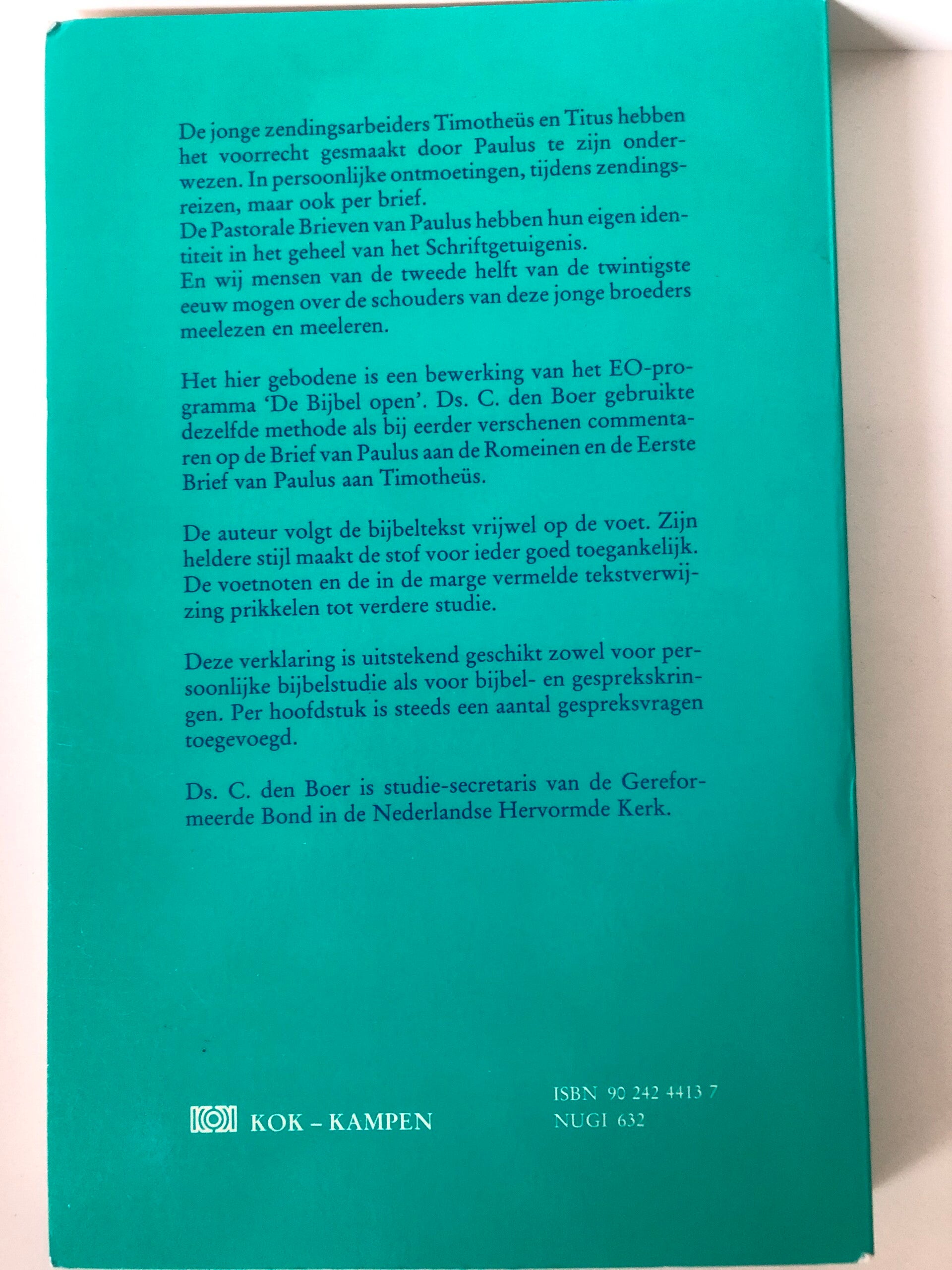 De jonge zendingsarbeiders Timotheüs en Titus hebben het voorrecht gesmaakt door Paulus te zijn onderwezen. In persoonlijke ontmoetingen, tijdens zendingsreizen, maar ook per brief.
De Pastorale Brieven van Paulus hebben hun eigen identiteit in het geheel van het Schriftgetuigenis.
En wij mensen van de tweede helft van de twintigste eeuw mogen over de schouders van deze jonge broeders meelezen en meeleren.

Het hier gebodene is een bewerking van het EO-programma 'De Bijbel open'. Ds. C. den Boer gebruikte dezelfde methode als bij eerder verschenen commentaren op de Brief van Paulus aan de Romeinen en de Eerste Brief van Paulus aan Timotheüs.

De auteur volgt de bijbeltekst vrijwel op de voet. Zijn heldere stijl maakt de stof voor ieder goed toegankelijk. De voetnoten en de in de marge vermelde tekstverwijzing prikkelen tot verdere studie.

Deze verklaring is uitstekend geschikt zowel voor persoonlijke bijbelstudie als voor bijbel- en gesprekskringen. Per hoofdstuk is steeds een aantal gespreksvragen toegevoegd.

Ds. C. den Boer is studie-secretaris van de Gereformeerde Bond in de Nederlandse Hervormde Kerk.

KOK - KAMPEN

ISBN 90 242 4413 7
NUGI 632